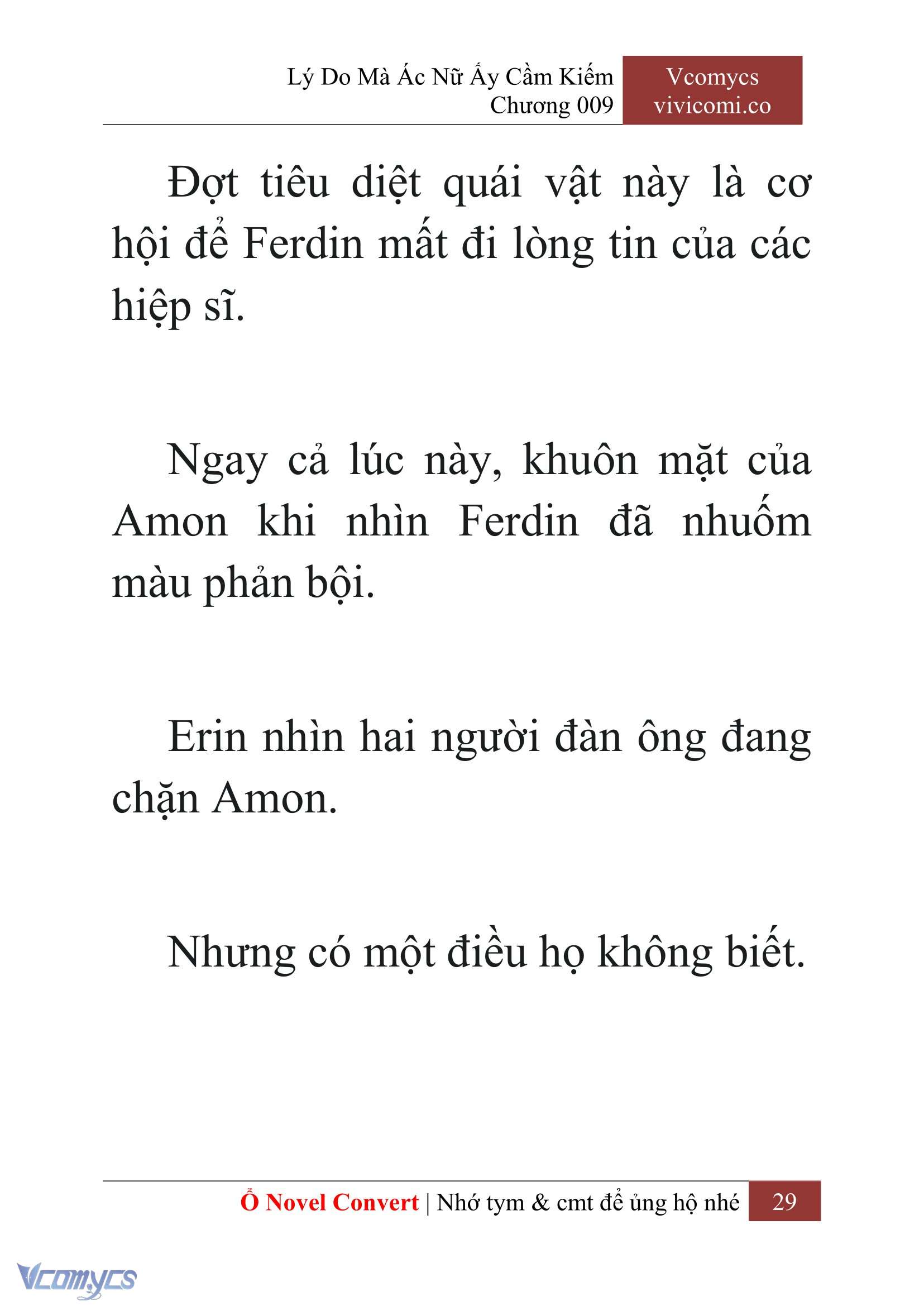 Lý Do Mà Ác Nữ Ấy Cầm Kiếm
Chương 009

Vcomycs
vivicomi.co

Đợt tiêu diệt quái vật này là cơ hội để Ferdin mất đi lòng tin của các hiệp sĩ.

Ngay cả lúc này, khuôn mặt của Amon khi nhìn Ferdin đã nhuốm màu phản bội.

Erin nhìn hai người đàn ông đang chặn Amon.

Nhưng có một điều họ không biết.

Ổ Novel Convert | Nhớ tym & cmt để ủng hộ nhé 29

Vcomycs